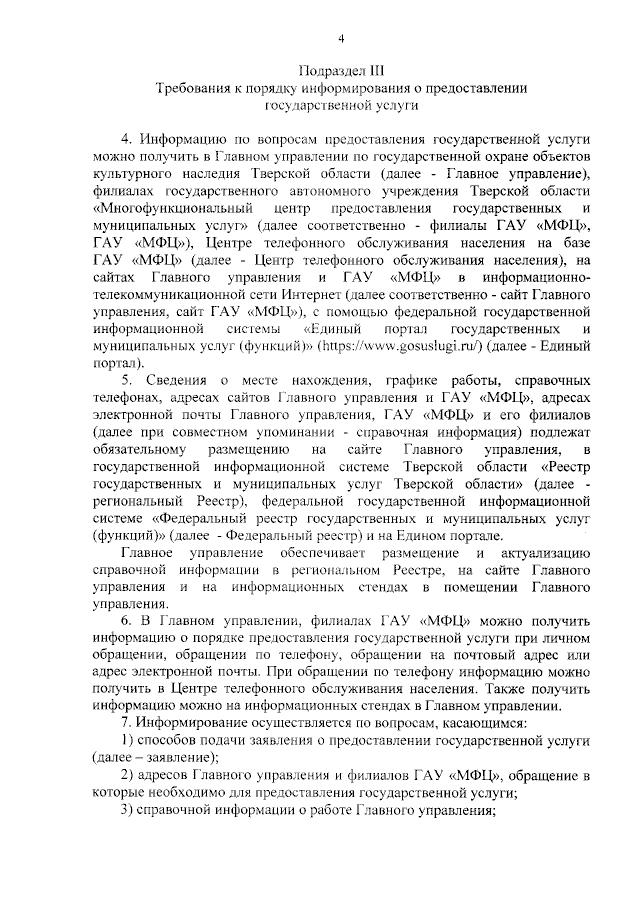 4

Подраздел III
Требования к порядку информирования о предоставлении государственной услуги

4. Информацию по вопросам предоставления государственной услуги можно получить в Главном управлении по государственной охране объектов культурного наследия Тверской области (далее - Главное управление), филиалах государственного автономного учреждения Тверской области «Многофункциональный центр предоставления государственных и муниципальных услуг» (далее соответственно - филиалы ГАУ «МФЦ», ГАУ «МФЦ»), Центре телефонного обслуживания населения на базе ГАУ «МФЦ» (далее - Центр телефонного обслуживания населения), на сайтах Главного управления и ГАУ «МФЦ» в информационно-телекоммуникационной сети Интернет (далее соответственно - сайт Главного управления, сайт ГАУ «МФЦ»), с помощью федеральной государственной информационной системы «Единый портал государственных и муниципальных услуг (функций)» (https://www.gosuslugi.ru/) (далее - Единый портал).

5. Сведения о месте нахождения, графике работы, справочных телефонах, адресах сайтов Главного управления и ГАУ «МФЦ», адресах электронной почты Главного управления, ГАУ «МФЦ» и его филиалов (далее при совместном упоминании - справочная информация) подлежат обязательному размещению на сайте Главного управления, в государственной информационной системе Тверской области «Реестр государственных и муниципальных услуг Тверской области» (далее - региональный Реестр), федеральной государственной информационной системе «Федеральный реестр государственных и муниципальных услуг (функций)» (далее - Федеральный реестр) и на Едином портале.

Главное управление обеспечивает размещение и актуализацию справочной информации в региональном Реестре, на сайте Главного управления и на информационных стендах в помещении Главного управления.

6. В Главном управлении, филиалах ГАУ «МФЦ» можно получить информацию о порядке предоставления государственной услуги при личном обращении, обращении по телефону, обращении на почтовый адрес или адрес электронной почты. При обращении по телефону информацию можно получить в Центре телефонного обслуживания населения. Также получить информацию можно на информационных стендах в Главном управлении.

7. Информирование осуществляется по вопросам, касающимся:

1) способов подачи заявления о предоставлении государственной услуги (далее – заявление);

2) адресов Главного управления и филиалов ГАУ «МФЦ», обращение в которые необходимо для предоставления государственной услуги;

3) справочной информации о работе Главного управления;